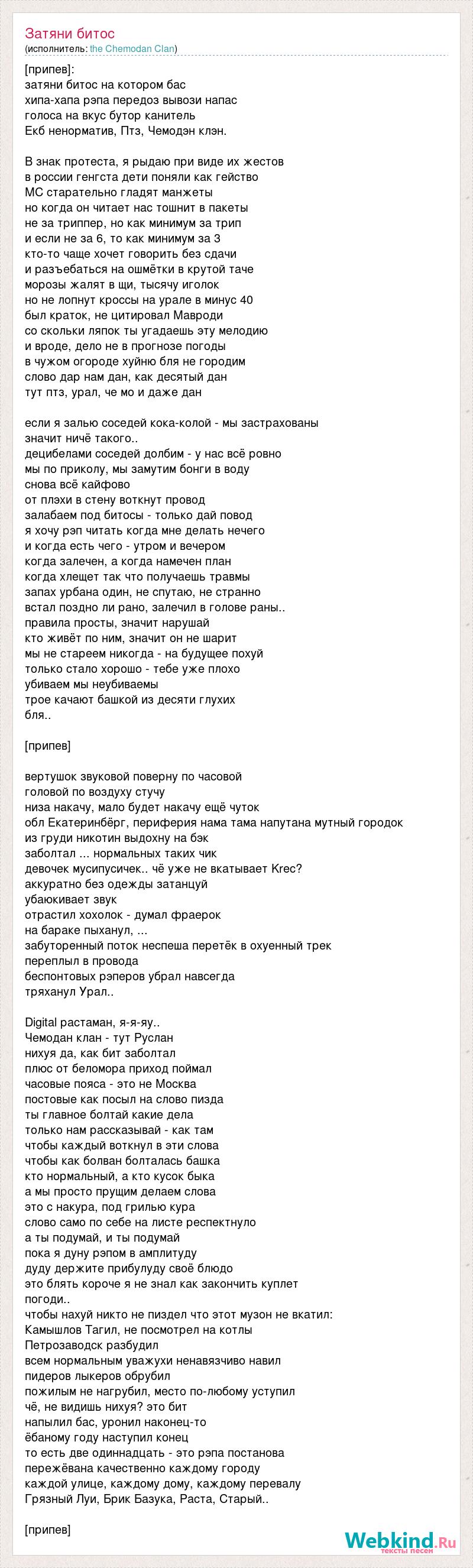 Затяни битос
(исполнитель: the Chemodan Clan)

[припев]:
затяни битос на котором бас
хипа-хапа рэпа передоз вывози напас
голоса на вкус бутор канитель
Екб ненорматив, Птз, Чемодэн клэн.

В знак протеста, я рыдаю при виде их жестов
в россии генгста дети поняли как гейство
МС старательно гладят манжеты
но когда он читает нас тошнит в пакеты
не за триппер, но как минимум за трип
и если не за 6, то как минимум за 3
кто-то чаще хочет говорить без сдачи
и разъебаться на ошмётки в крутой таче
морозы жалят в щи, тысячу иголок
но не лопнут кроссы на урале в минус 40
был краток, не цитировал Мавроди
со скольки ляпок ты угадаешь эту мелодию
и вроде, дело не в прогнозе погоды
в чужом огороде хуйню бля не городим
слово дар нам дан, как десятый дан
тут птз, урал, че мо и даже дан

если я залью соседей кока-колой - мы застрахованы
значит ничё такого..
децибелами соседей долбим - у нас всё ровно
мы по приколу, мы замутим бонги в воду
снова всё кайфово
от плэхи в стену воткнут провод
залабаем под битосы - только дай повод
я хочу рэп читать когда мне делать нечего
и когда есть чего - утром и вечером
когда залечен, а когда намечен план
когда хлещет так что получаешь травмы
запах урбана один, не спутаю, не странно
встал поздно ли рано, залечил в голове раны..
правила просты, значит нарушай
кто живёт по ним, значит он не шарит
мы не стареем никогда - на будущее похуй
только стало хорошо - тебе уже плохо
убиваем мы неубиваемы
трое качают башкой из десяти глухих
бля..

[припев]

вертушок звуковой поверну по часовой
головой по воздуху стучу
низа накачу, мало будет накачу ещё чуток
обл Екатеринбёрг, периферия нама тама напутана мутный городок
из груди никотин выдохну на бэк
заболтал ... нормальных таких чик
девочек мусипусичек.. чё уже не вкатывает Krec?
аккуратно без одежды затанцуй
убаюкивает звук
отрастил хохолок - думал фраерок
на бараке пыханул, ...
забуторенный поток неспеша перетёк в охуенный трек
переплыл в провода
беспонтовых рэперов убрал навсегда
тряханул Урал..

Digital растаман, я-я-яу..
Чемодан клан - тут Руслан
нихуя да, как бит заболтал
плюс от беломора приход поймал
часовые пояса - это не Москва
постовые как посыл на слово пизда
ты главное болтай какие дела
только нам рассказывай - как там
чтобы каждый воткнул в эти слова
чтобы как болван болталась башка
кто нормальный, а кто кусок быка
а мы просто прущим делаем слова
это с накура, под грилью кура
слово само по себе на листе респектнуло
а ты подумай, и ты подумай
пока я дуну рэпом в амплитуду
дуду держите прибулуду своё блюдо
это блять короче я не знал как закончить куплет
погоди..
чтобы нахуй никто не пиздел что этот музон не вкатил:
Камышлов Тагил, не посмотрел на котлы
Петрозаводск разбудил
всем нормальным уважухи ненавязчиво навил
пидеров лыкеров обрубил
пожилым не нагрубил, место по-любому уступил
чё, не видишь нихуя? это бит
напылил бас, уронил наконец-то
ёбаному году наступил конец
то есть две одиннадцать - это рэпа постанова
пережёвана качественно каждому городу
каждой улице, каждому дому, каждому перевалу
Грязный Луи, Брик Базука, Раста, Старый..

[припев]

Webkind.Ru
тексты песен